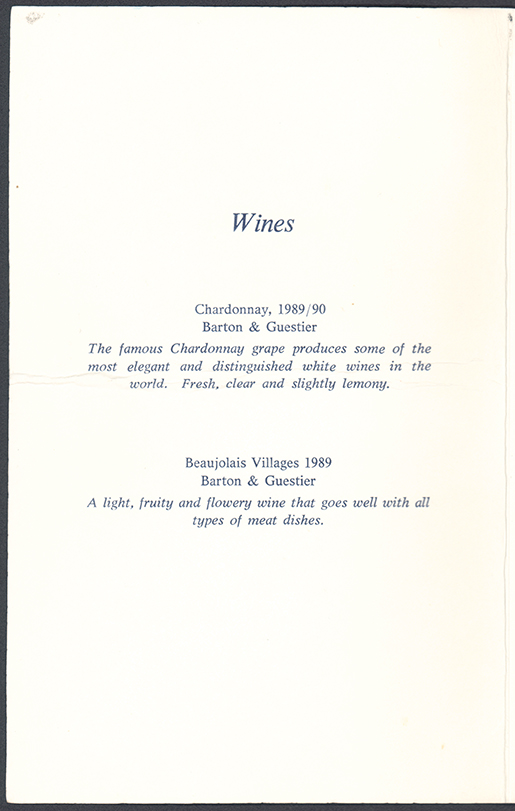 Wines

Chardonnay, 1989/90
Barton & Guestier
The famous Chardonnay grape produces some of the most elegant and distinguished white wines in the world. Fresh, clear and slightly lemony.

Beaujolais Villages 1989
Barton & Guestier
A light, fruity and flowery wine that goes well with all types of meat dishes.